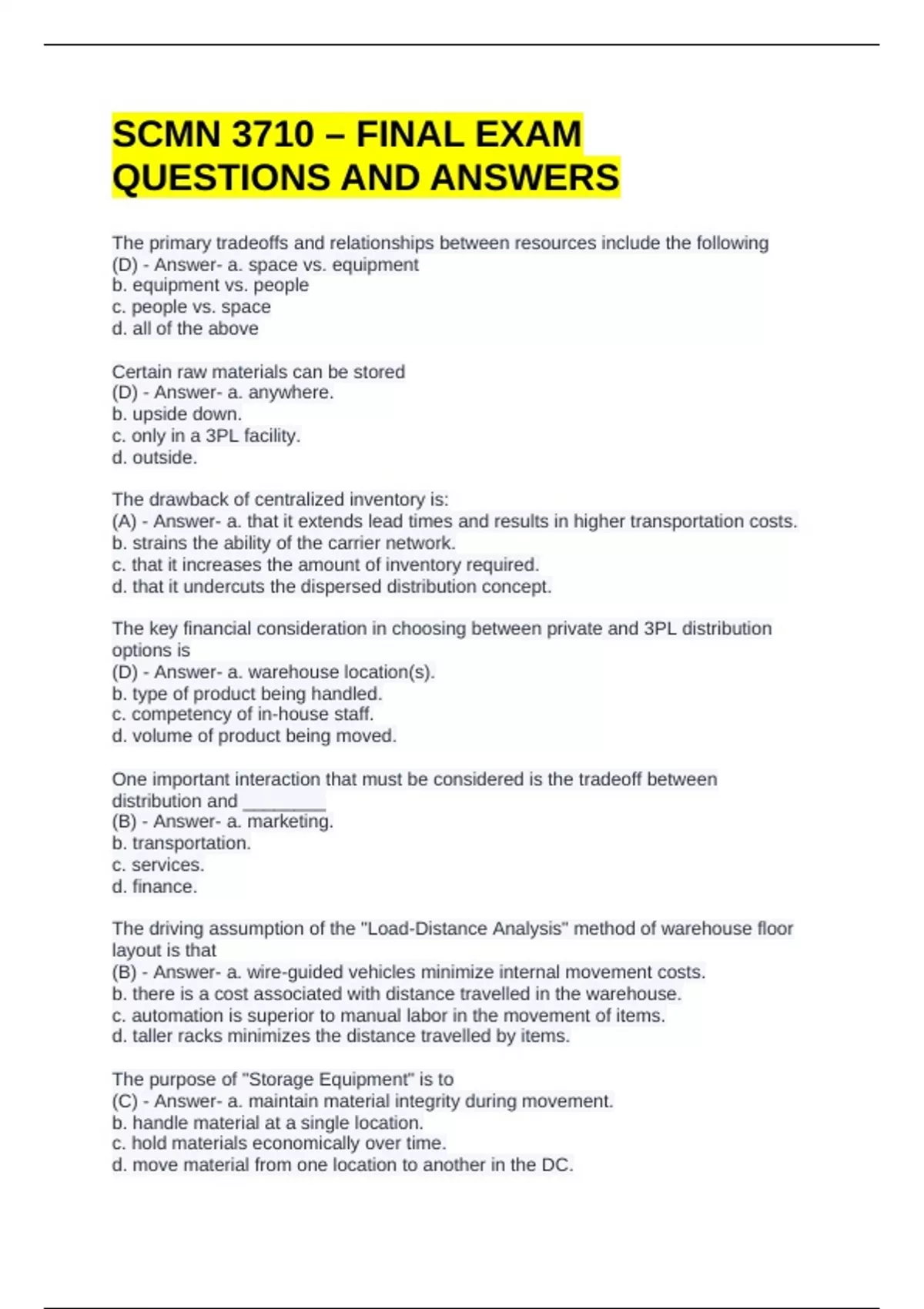 SCMN 3710 – FINAL EXAM QUESTIONS AND ANSWERS

The primary tradeoffs and relationships between resources include the following
(D) - Answer- a. space vs. equipment
b. equipment vs. people
c. people vs. space
d. all of the above

Certain raw materials can be stored
(D) - Answer- a. anywhere.
b. upside down.
c. only in a 3PL facility.
d. outside.

The drawback of centralized inventory is:
(A) - Answer- a. that it extends lead times and results in higher transportation costs.
b. strains the ability of the carrier network.
c. that it increases the amount of inventory required.
d. that it undercuts the dispersed distribution concept.

The key financial consideration in choosing between private and 3PL distribution options is
(D) - Answer- a. warehouse location(s).
b. type of product being handled.
c. competency of in-house staff.
d. volume of product being moved.

One important interaction that must be considered is the tradeoff between distribution and ________
(B) - Answer- a. marketing.
b. transportation.
c. services.
d. finance.

The driving assumption of the "Load-Distance Analysis" method of warehouse floor layout is that
(B) - Answer- a. wire-guided vehicles minimize internal movement costs.
b. there is a cost associated with distance travelled in the warehouse.
c. automation is superior to manual labor in the movement of items.
d. taller racks minimizes the distance travelled by items.

The purpose of "Storage Equipment" is to
(C) - Answer- a. maintain material integrity during movement.
b. handle material at a single location.
c. hold materials economically over time.
d. move material from one location to another in the DC.